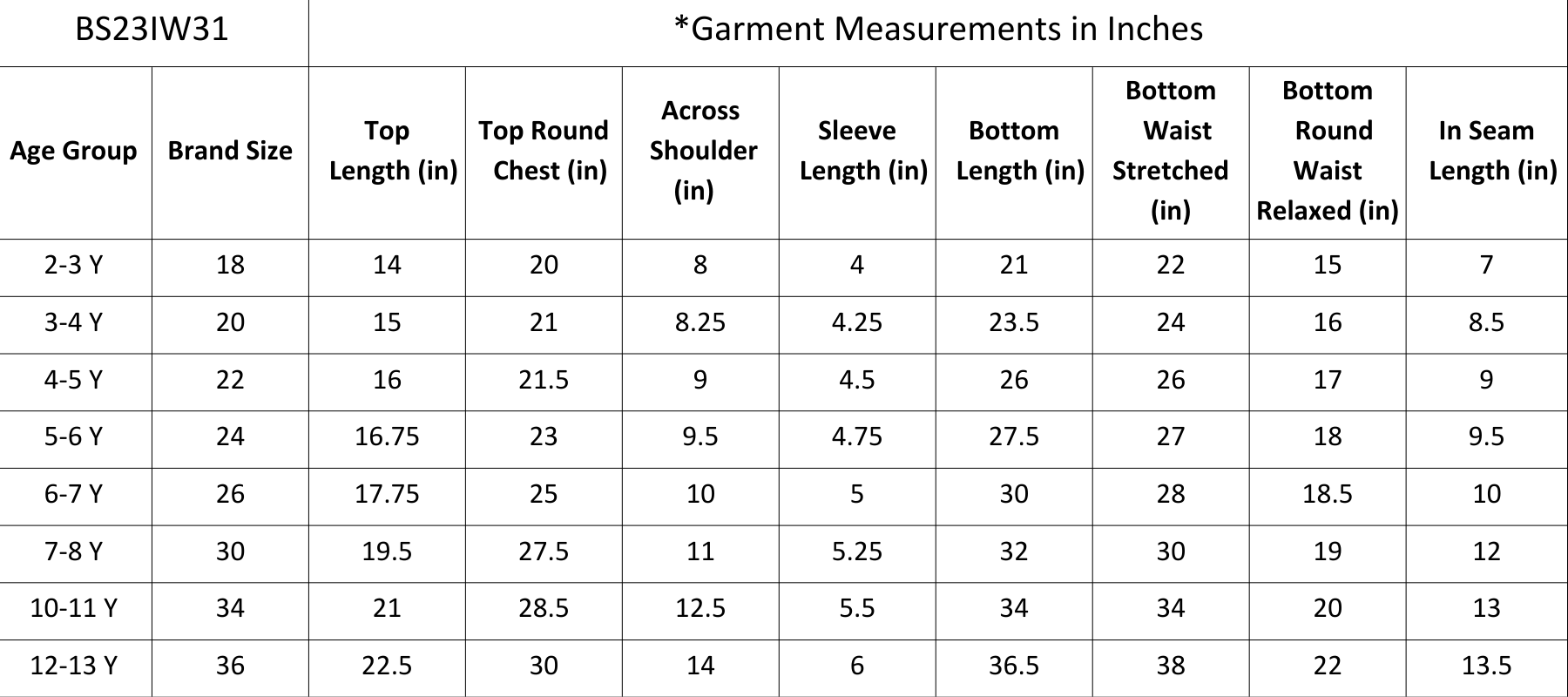 | BS23IW31 | | *Garment Measurements in Inches | | | | | | | |
|---|---|---|---|---|---|---|---|---|---|
| Age Group | Brand Size | Top Length (in) | Top Round Chest (in) | Across Shoulder (in) | Sleeve Length (in) | Bottom Length (in) | Bottom Waist Stretched (in) | Bottom Round Waist Relaxed (in) | In Seam Length (in) |
| 2-3 Y | 18 | 14 | 20 | 8 | 4 | 21 | 22 | 15 | 7 |
| 3-4 Y | 20 | 15 | 21 | 8.25 | 4.25 | 23.5 | 24 | 16 | 8.5 |
| 4-5 Y | 22 | 16 | 21.5 | 9 | 4.5 | 26 | 26 | 17 | 9 |
| 5-6 Y | 24 | 16.75 | 23 | 9.5 | 4.75 | 27.5 | 27 | 18 | 9.5 |
| 6-7 Y | 26 | 17.75 | 25 | 10 | 5 | 30 | 28 | 18.5 | 10 |
| 7-8 Y | 30 | 19.5 | 27.5 | 11 | 5.25 | 32 | 30 | 19 | 12 |
| 10-11 Y | 34 | 21 | 28.5 | 12.5 | 5.5 | 34 | 34 | 20 | 13 |
| 12-13 Y | 36 | 22.5 | 30 | 14 | 6 | 36.5 | 38 | 22 | 13.5 |